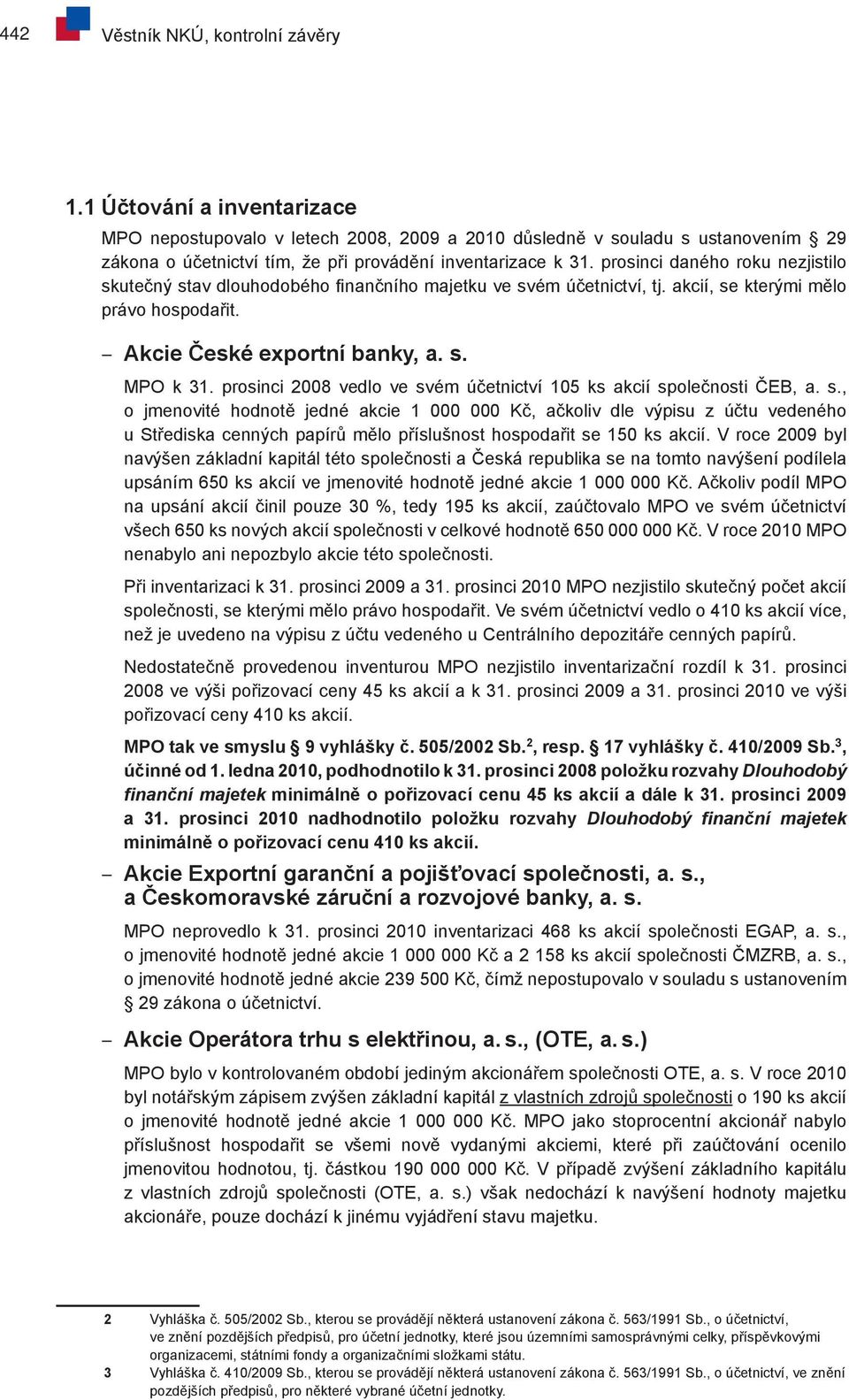 442 Věstník NKÚ, kontrolní závěry

1.1 Účtování a inventarizace

MPO nepostupovalo v letech 2008, 2009 a 2010 důsledně v souladu s ustanovením § 29 zákona o účetnictví tím, že při provádění inventarizace k 31. prosinci daného roku nezjistilo skutečný stav dlouhodobého finančního majetku ve svém účetnictví, tj. akcií, se kterými mělo právo hospodařit.

– Akcie České exportní banky, a. s.

MPO k 31. prosinci 2008 vedlo ve svém účetnictví 105 ks akcií společnosti ČEB, a. s., o jmenovité hodnotě jedné akcie 1 000 000 Kč, ačkoliv dle výpisu z účtu vedeného u Střediska cenných papírů mělo příslušnost hospodařit se 150 ks akcií. V roce 2009 byl navýšen základní kapitál této společnosti a Česká republika se na tomto navýšení podílela upsáním 650 ks akcií ve jmenovité hodnotě jedné akcie 1 000 000 Kč. Ačkoliv podíl MPO na upsání akcií činil pouze 30 %, tedy 195 ks akcií, zaúčtovalo MPO ve svém účetnictví všech 650 ks nových akcií společnosti v celkové hodnotě 650 000 000 Kč. V roce 2010 MPO nenabylo ani nepozbylo akcie této společnosti.

Při inventarizaci k 31. prosinci 2009 a 31. prosinci 2010 MPO nezjistilo skutečný počet akcií společnosti, se kterými mělo právo hospodařit. Ve svém účetnictví vedlo o 410 ks akcií více, než je uvedeno na výpisu z účtu vedeného u Centrálního depozitáře cenných papírů.

Nedostatečně provedenou inventurou MPO nezjistilo inventarizační rozdíl k 31. prosinci 2008 ve výši pořizovací ceny 45 ks akcií a k 31. prosinci 2009 a 31. prosinci 2010 ve výši pořizovací ceny 410 ks akcií.

MPO tak ve smyslu § 9 vyhlášky č. 505/2002 Sb.$^2$, resp. § 17 vyhlášky č. 410/2009 Sb.$^3$, účinné od 1. ledna 2010, podhodnotilo k 31. prosinci 2008 položku rozvahy Dlouhodobý finanční majetek minimálně o pořizovací cenu 45 ks akcií a dále k 31. prosinci 2009 a 31. prosinci 2010 nadhodnotilo položku rozvahy Dlouhodobý finanční majetek minimálně o pořizovací cenu 410 ks akcií.

– Akcie Exportní garanční a pojišťovací společnosti, a. s., a Českomoravské záruční a rozvojové banky, a. s.

MPO neprovedlo k 31. prosinci 2010 inventarizaci 468 ks akcií společnosti EGAP, a. s., o jmenovité hodnotě jedné akcie 1 000 000 Kč a 2 158 ks akcií společnosti ČMZRB, a. s., o jmenovité hodnotě jedné akcie 239 500 Kč, čímž nepostupovalo v souladu s ustanovením § 29 zákona o účetnictví.

– Akcie Operátora trhu s elektřinou, a. s., (OTE, a. s.)

MPO bylo v kontrolovaném období jediným akcionářem společnosti OTE, a. s. V roce 2010 byl notářským zápisem zvýšen základní kapitál z vlastních zdrojů společnosti o 190 ks akcií o jmenovité hodnotě jedné akcie 1 000 000 Kč. MPO jako stoprocentní akcionář nabylo příslušnost hospodařit se všemi nově vydanými akciemi, které při zaúčtování ocenilo jmenovitou hodnotou, tj. částkou 190 000 000 Kč. V případě zvýšení základního kapitálu z vlastních zdrojů společnosti (OTE, a. s.) však nedochází k navýšení hodnoty majetku akcionáře, pouze dochází k jinému vyjádření stavu majetku.

2 Vyhláška č. 505/2002 Sb., kterou se provádějí některá ustanovení zákona č. 563/1991 Sb., o účetnictví, ve znění pozdějších předpisů, pro účetní jednotky, které jsou územními samosprávnými celky, příspěvkovými organizacemi, státními fondy a organizačními složkami státu.
3 Vyhláška č. 410/2009 Sb., kterou se provádějí některá ustanovení zákona č. 563/1991 Sb., o účetnictví, ve znění pozdějších předpisů, pro některé vybrané účetní jednotky.